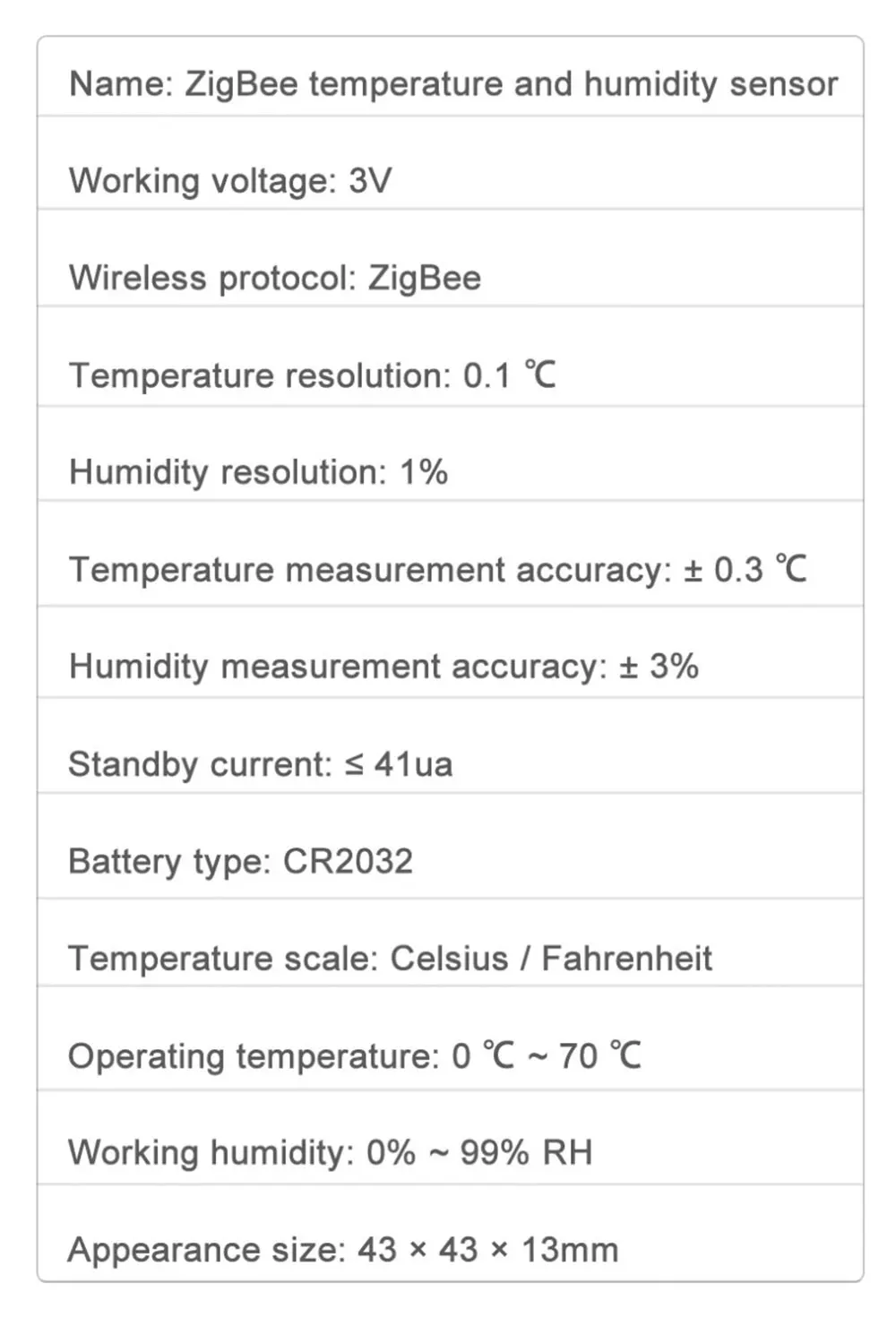 Name: ZigBee temperature and humidity sensor

Working voltage: 3V

Wireless protocol: ZigBee

Temperature resolution: 0.1 ℃

Humidity resolution: 1%

Temperature measurement accuracy: ± 0.3 ℃

Humidity measurement accuracy: ± 3%

Standby current: ≤ 41ua

Battery type: CR2032

Temperature scale: Celsius / Fahrenheit

Operating temperature: 0 ℃ ~ 70 ℃

Working humidity: 0% ~ 99% RH

Appearance size: 43 × 43 × 13mm